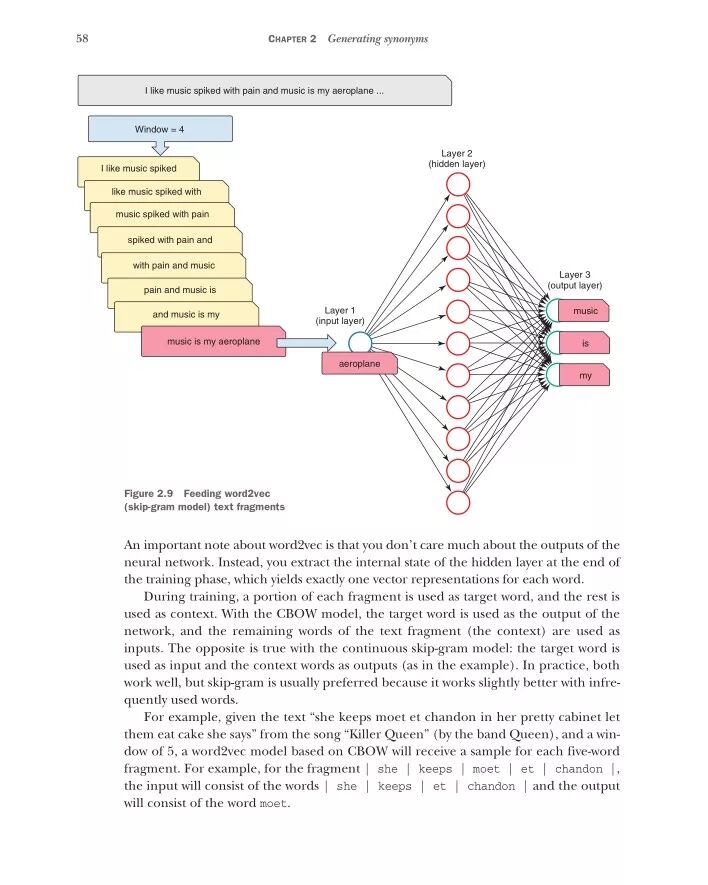 58 CHAPTER 2 Generating synonyms

I like music spiked with pain and music is my aeroplane ...

Window = 4

I like music spiked

like music spiked with

music spiked with pain

spiked with pain and

with pain and music

pain and music is

and music is my

music is my aeroplane

Layer 1 (input layer)

aeroplane

Layer 2 (hidden layer)

Layer 3 (output layer)

music

is

my

Figure 2.9 Feeding word2vec (skip-gram model) text fragments

An important note about word2vec is that you don't care much about the outputs of the neural network. Instead, you extract the internal state of the hidden layer at the end of the training phase, which yields exactly one vector representations for each word.

During training, a portion of each fragment is used as target word, and the rest is used as context. With the CBOW model, the target word is used as the output of the network, and the remaining words of the text fragment (the context) are used as inputs. The opposite is true with the continuous skip-gram model: the target word is used as input and the context words as outputs (as in the example). In practice, both work well, but skip-gram is usually preferred because it works slightly better with infrequently used words.

For example, given the text "she keeps moet et chandon in her pretty cabinet let them eat cake she says" from the song "Killer Queen" (by the band Queen), and a window of 5, a word2vec model based on CBOW will receive a sample for each five-word fragment. For example, for the fragment | she | keeps | moet | et | chandon |, the input will consist of the words | she | keeps | et | chandon | and the output will consist of the word moet.